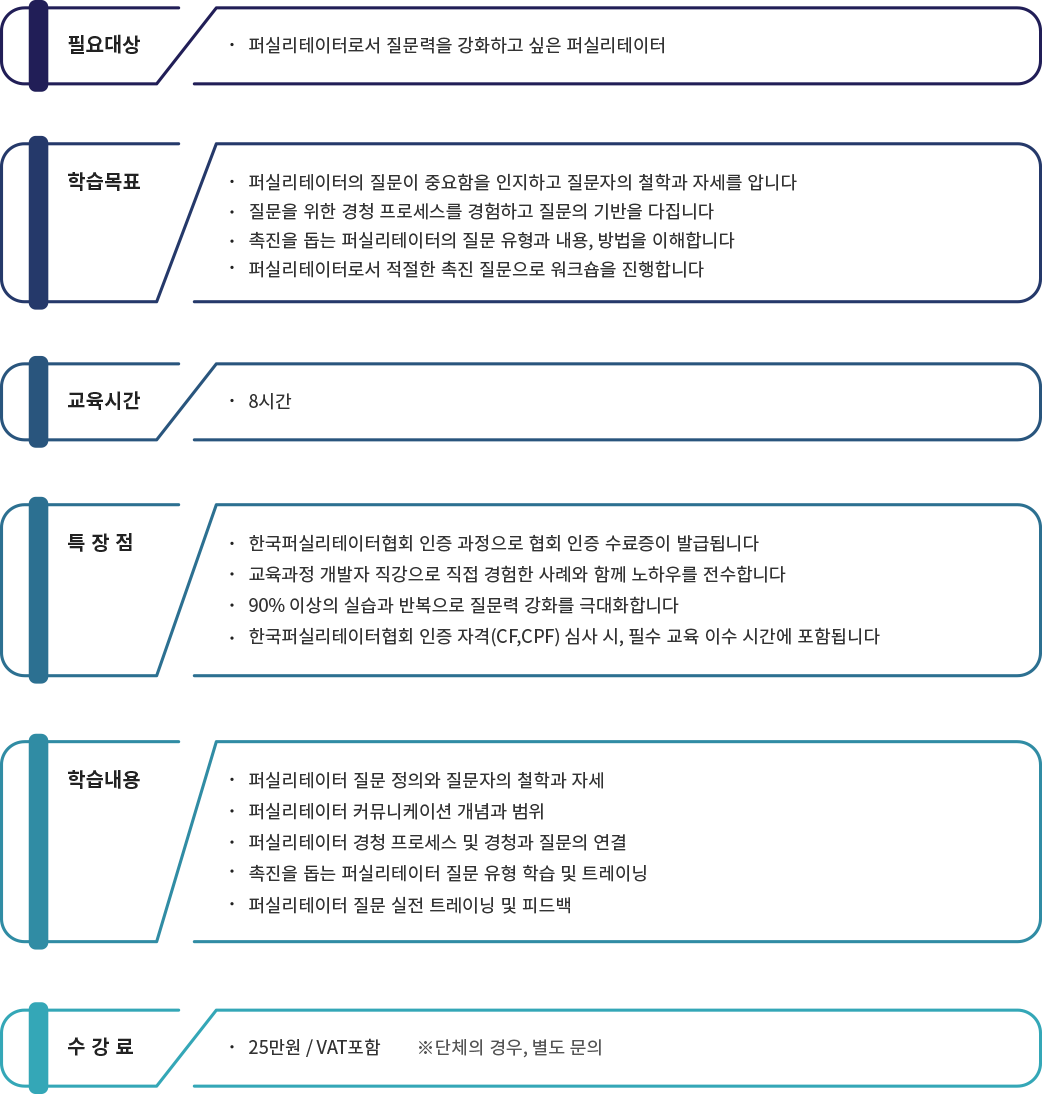 필요대상

· 퍼실리테이터로서 질문력을 강화하고 싶은 퍼실리테이터

학습목표

· 퍼실리테이터의 질문이 중요함을 인지하고 질문자의 철학과 자세를 압니다
· 질문을 위한 경청 프로세스를 경험하고 질문의 기반을 다집니다
· 촉진을 돕는 퍼실리테이터의 질문 유형과 내용, 방법을 이해합니다
· 퍼실리테이터로서 적절한 촉진 질문으로 워크숍을 진행합니다

교육시간

· 8시간

특 장 점

· 한국퍼실리테이터협회 인증 과정으로 협회 인증 수료증이 발급됩니다
· 교육과정 개발자 직강으로 직접 경험한 사례와 함께 노하우를 전수합니다
· 90% 이상의 실습과 반복으로 질문력 강화를 극대화합니다
· 한국퍼실리테이터협회 인증 자격(CF,CPF) 심사 시, 필수 교육 이수 시간에 포함됩니다

학습내용

· 퍼실리테이터 질문 정의와 질문자의 철학과 자세
· 퍼실리테이터 커뮤니케이션 개념과 범위
· 퍼실리테이터 경청 프로세스 및 경청과 질문의 연결
· 촉진을 돕는 퍼실리테이터 질문 유형 학습 및 트레이닝
· 퍼실리테이터 질문 실전 트레이닝 및 피드백

수 강 료

· 25만원 / VAT포함 ※단체의 경우, 별도 문의